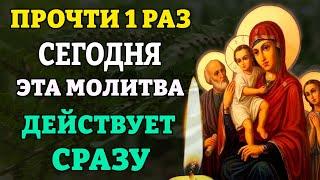 ПРОЧТИ 1 РАЗ
СЕГОДНЯ
ЭТА МОЛИТВА
ДЕЙСТВУЕТ
СРАЗУ